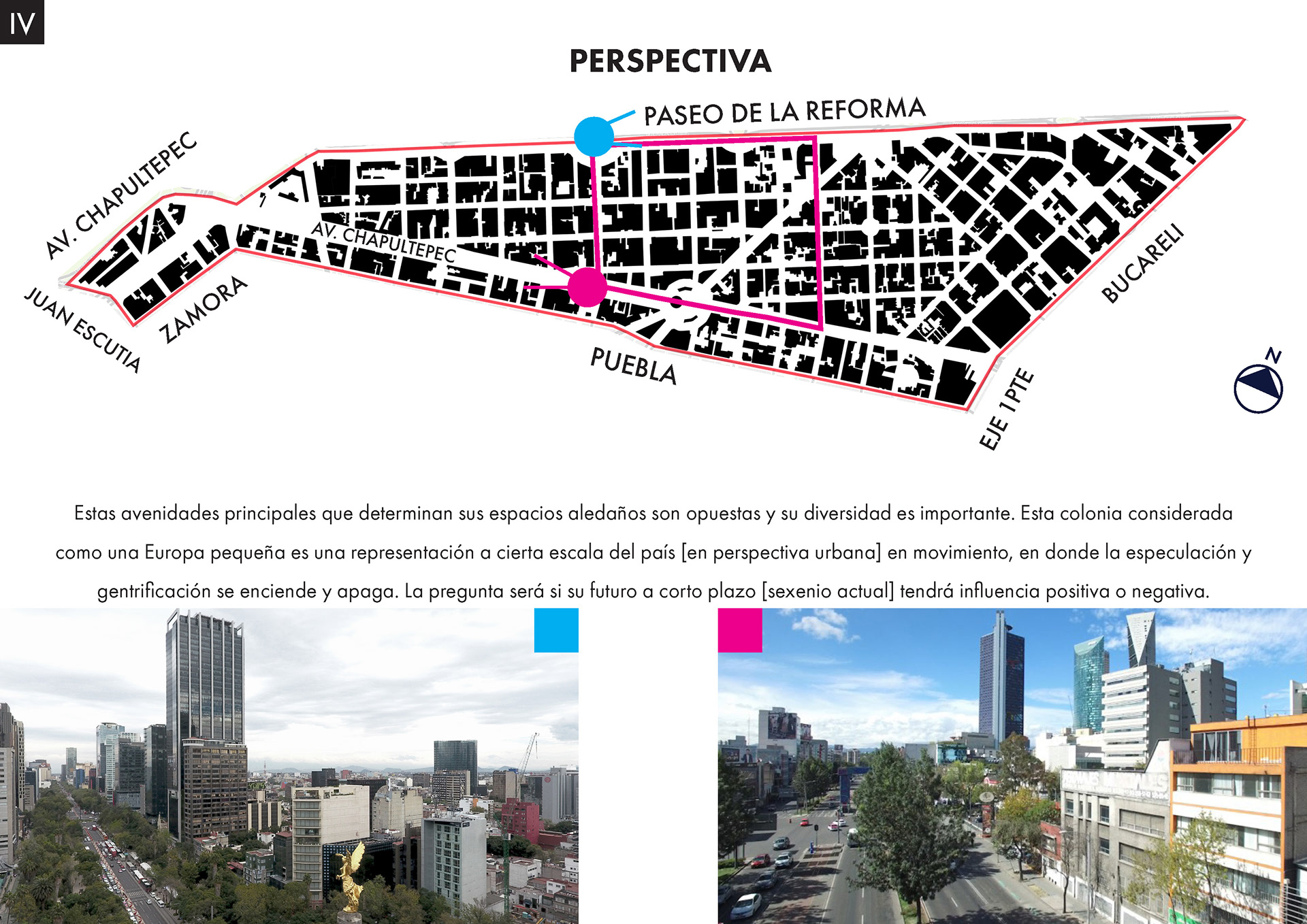 IV

PERSPECTIVA

PASEO DE LA REFORMA

AV. CHAPULTEPEC

AV. CHAPULTEPEC

JUAN ESCUTIA

ZAMORA

PUEBLA

BUCARELI

EJE 1 PTE

N

Estas avenidades principales que determinan sus espacios aledaños son opuestas y su diversidad es importante. Esta colonia considerada como una Europa pequeña es una representación a cierta escala del país [en perspectiva urbana] en movimiento, en donde la especulación y gentrificación se enciende y apaga. La pregunta será si su futuro a corto plazo [sexenio actual] tendrá influencia positiva o negativa.